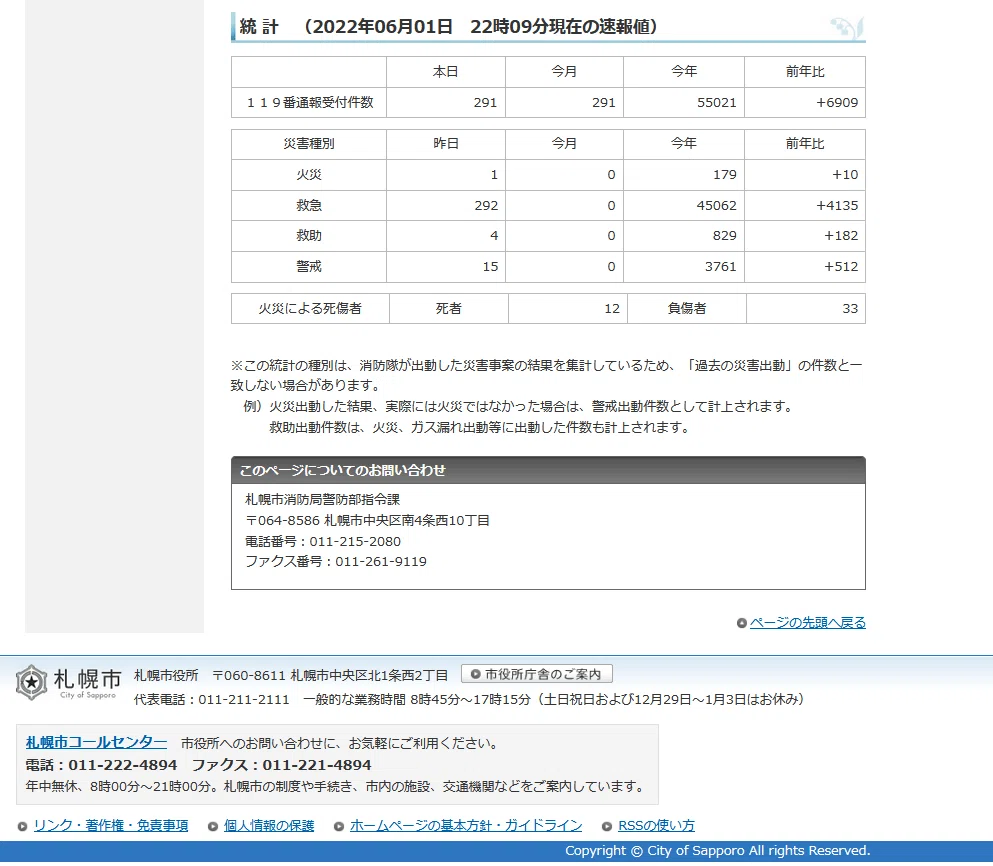 統 計　(2022年06月01日　22時09分現在の速報値)

| | 本日 | 今月 | 今年 | 前年比 |
|---|---|---|---|---|
| １１９番通報受付件数 | 291 | 291 | 55021 | +6909 |

| 災害種別 | 昨日 | 今月 | 今年 | 前年比 |
|---|---|---|---|---|
| 火災 | 1 | 0 | 179 | +10 |
| 救急 | 292 | 0 | 45062 | +4135 |
| 救助 | 4 | 0 | 829 | +182 |
| 警戒 | 15 | 0 | 3761 | +512 |

| 火災による死傷者 | 死者 | 12 | 負傷者 | 33 |
|---|---|---|---|---|

※この統計の種別は、消防隊が出動した災害事案の結果を集計しているため、「過去の災害出動」の件数と一致しない場合があります。
例）火災出動した結果、実際には火災ではなかった場合は、警戒出動件数として計上されます。
救助出動件数は、火災、ガス漏れ出動等に出動した件数も計上されます。

このページについてのお問い合わせ

札幌市消防局警防部指令課
〒064-8586 札幌市中央区南4条西10丁目
電話番号：011-215-2080
ファクス番号：011-261-9119

ページの先頭へ戻る

札幌市
City of Sapporo
札幌市役所　〒060-8611 札幌市中央区北1条西2丁目　市役所庁舎のご案内
代表電話：011-211-2111　一般的な業務時間 8時45分～17時15分（土日祝日および12月29日～1月3日はお休み）

札幌市コールセンター　市役所へのお問い合わせに、お気軽にご利用ください。
電話：011-222-4894　ファクス：011-221-4894
年中無休、8時00分～21時00分。札幌市の制度や手続き、市内の施設、交通機関などをご案内しています。

リンク・著作権・免責事項　個人情報の保護　ホームページの基本方針・ガイドライン　RSSの使い方

Copyright © City of Sapporo All rights Reserved.